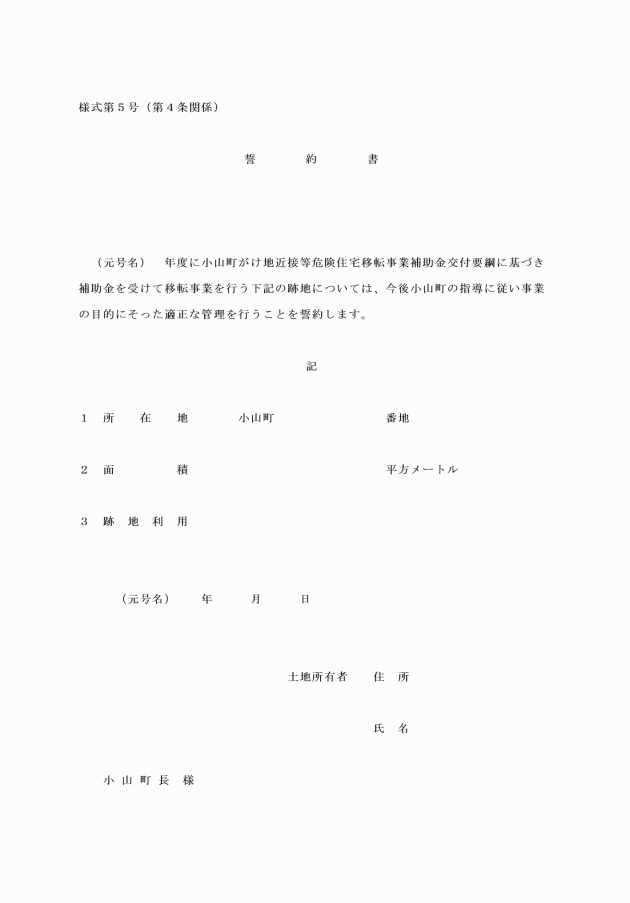 様式第５号（第４条関係）

誓　　約　　書

（元号名）　年度に小山町がけ地近接等危険住宅移転事業補助金交付要綱に基づき補助金を受けて移転事業を行う下記の跡地については、今後小山町の指導に従い事業の目的にそった適正な管理を行うことを誓約します。

記

１　所　在　地　　小山町　　　　番地

２　面　　　積　　　　　　　　　平方メートル

３　跡　地　利　用

（元号名）　年　　月　　日

土地所有者　住　所

氏　名

小　山　町　長　様